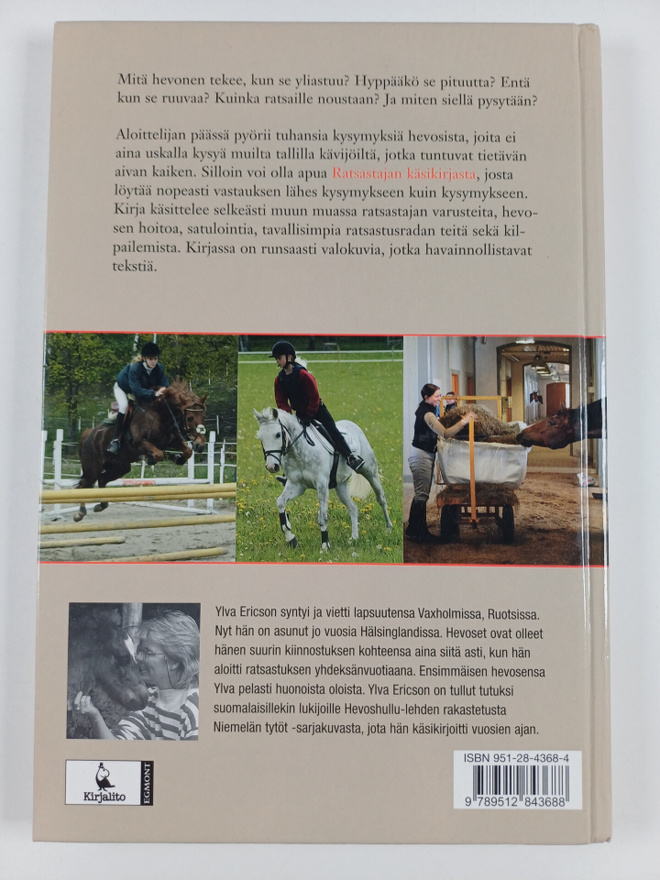 Mitä hevonen tekee, kun se yliastuu? Hyppääkö se pituutta? Entä kun se ruuvaa? Kuinka ratsaille noustaan? Ja miten siellä pysytään?

Aloittelijan päässä pyörii tuhansia kysymyksiä hevosista, joita ei aina uskalla kysyä muilta tallilla kävijöiltä, jotka tuntuvat tietävän aivan kaiken. Silloin voi olla apua Ratsastajan käsikirjasta, josta löytää nopeasti vastauksen lähes kysymykseen kuin kysymykseen. Kirja käsittelee selkeästi muun muassa ratsastajan varusteita, hevosen hoitoa, satulointia, tavallisimpia ratsastusradan teitä sekä kilpailemista. Kirjassa on runsaasti valokuvia, jotka havainnollistavat tekstiä.

Ylva Ericson syntyi ja vietti lapsuutensa Vaxholmissa, Ruotsissa. Nyt hän on asunut jo vuosia Hälsinglandissa. Hevoset ovat olleet hänen suurin kiinnostuksen kohteensa aina siitä asti, kun hän aloitti ratsastuksen yhdeksänvuotiaana. Ensimmäisen hevosensa Ylva pelasti huonoista oloista. Ylva Ericson on tullut tutuksi suomalaisillekin lukijoille Hevoshullu-lehden rakastetusta Niemelän tytöt -sarjakuvasta, jota hän käsikirjoitti vuosien ajan.

Kirjalito
EGMONT

ISBN 951-28-4368-4
9 789512 843688